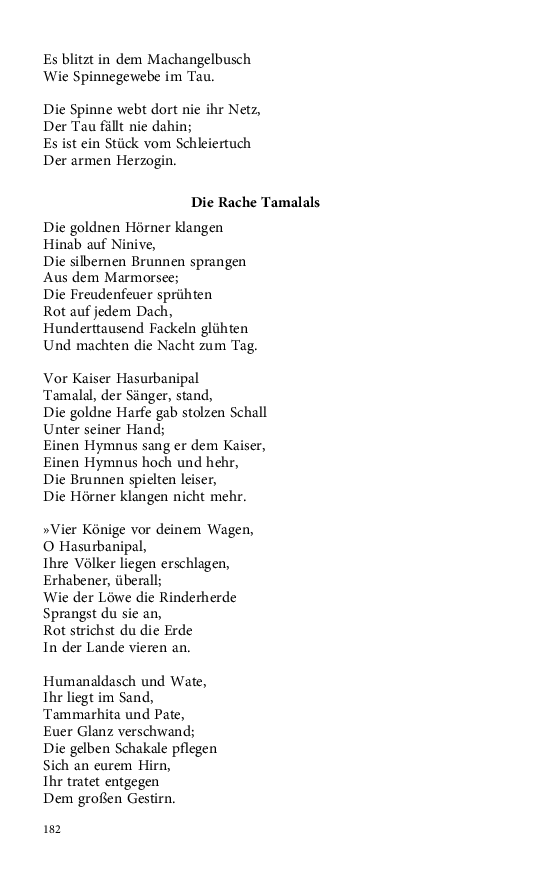 Es blitzt in dem Machangelbusch
Wie Spinnegewebe im Tau.

Die Spinne webt dort nie ihr Netz,
Der Tau fällt nie dahin;
Es ist ein Stück vom Schleiertuch
Der armen Herzogin.

Die Rache Tamalals

Die goldnen Hörner klangen
Hinab auf Ninive,
Die silbernen Brunnen sprangen
Aus dem Marmorsee;
Die Freudenfeuer sprühten
Rot auf jedem Dach,
Hunderttausend Fackeln glühten
Und machten die Nacht zum Tag.

Vor Kaiser Hasurbanipal
Tamalal, der Sänger, stand,
Die goldne Harfe gab stolzen Schall
Unter seiner Hand;
Einen Hymnus sang er dem Kaiser,
Einen Hymnus hoch und hehr,
Die Brunnen spielten leiser,
Die Hörner klangen nicht mehr.

»Vier Könige vor deinem Wagen,
O Hasurbanipal,
Ihre Völker liegen erschlagen,
Erhabener, überall;
Wie der Löwe die Rinderherde
Sprangst du sie an,
Rot strichst du die Erde
In der Lande vieren an.

Humanaldasch und Wate,
Ihr liegt im Sand,
Tammarhita und Pate,
Euer Glanz verschwand;
Die gelben Schakale pflegen
Sich an eurem Hirn,
Ihr tratet entgegen
Dem großen Gestirn.

182